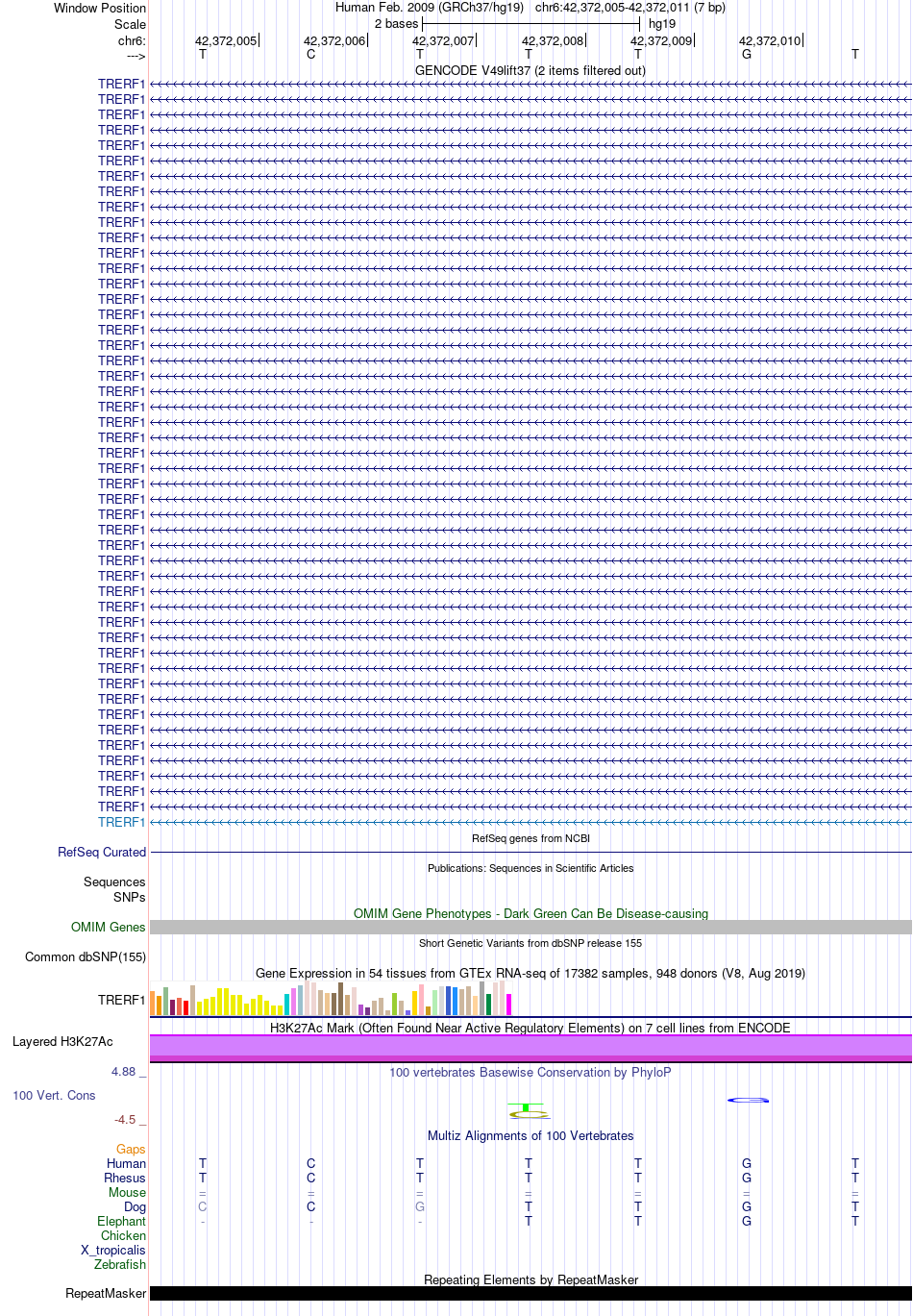 Window Position	Human Feb. 2009 (GRCh37/hg19)	chr6:42,372,005-42,372,011 (7 bp)
Scale	2 bases	hg19
chr6:	42,372,005	42,372,006	42,372,007	42,372,008	42,372,009	42,372,010
--->	T	C	T	T	T	G	T

GENCODE V49lift37 (2 items filtered out)
TRERF1
TRERF1
TRERF1
TRERF1
TRERF1
TRERF1
TRERF1
TRERF1
TRERF1
TRERF1
TRERF1
TRERF1
TRERF1
TRERF1
TRERF1
TRERF1
TRERF1
TRERF1
TRERF1
TRERF1
TRERF1
TRERF1
TRERF1
TRERF1
TRERF1
TRERF1
TRERF1
TRERF1
TRERF1
TRERF1
TRERF1
TRERF1
TRERF1
TRERF1
TRERF1
TRERF1
TRERF1
TRERF1
TRERF1
TRERF1
TRERF1
TRERF1
TRERF1
TRERF1
TRERF1
TRERF1
TRERF1
TRERF1
TRERF1

RefSeq genes from NCBI
RefSeq Curated

Publications: Sequences in Scientific Articles
Sequences
SNPs

OMIM Gene Phenotypes - Dark Green Can Be Disease-causing
OMIM Genes

Short Genetic Variants from dbSNP release 155
Common dbSNP(155)

Gene Expression in 54 tissues from GTEx RNA-seq of 17382 samples, 948 donors (V8, Aug 2019)
TRERF1

H3K27Ac Mark (Often Found Near Active Regulatory Elements) on 7 cell lines from ENCODE
Layered H3K27Ac

4.88 _	100 vertebrates Basewise Conservation by PhyloP
100 Vert. Cons
-4.5 _

Multiz Alignments of 100 Vertebrates
Gaps
Human	T	C	T	T	T	G	T
Rhesus	T	C	T	T	T	G	T
Mouse	=	=	=	=	=	=	=
Dog	C	C	G	T	T	G	T
Elephant	-	-	-	T	T	G	T
Chicken
X_tropicalis
Zebrafish

Repeating Elements by RepeatMasker
RepeatMasker